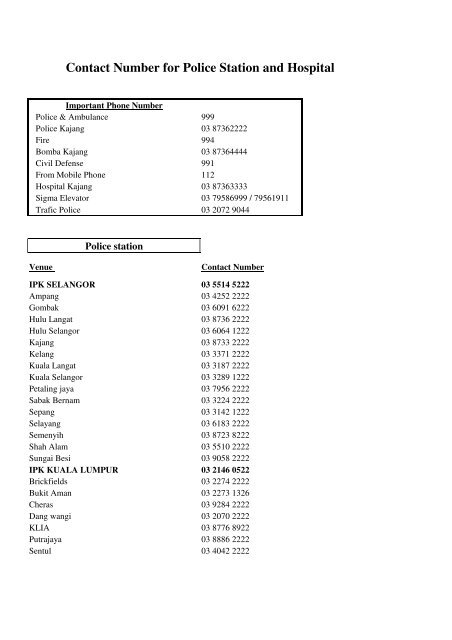 Contact Number for Police Station and Hospital

| Important Phone Number | |
|---|---|
| Police & Ambulance | 999 |
| Police Kajang | 03 87362222 |
| Fire | 994 |
| Bomba Kajang | 03 87364444 |
| Civil Defense | 991 |
| From Mobile Phone | 112 |
| Hospital Kajang | 03 87363333 |
| Sigma Elevator | 03 79586999 / 79561911 |
| Trafic Police | 03 2072 9044 |

Police station

| Venue | Contact Number |
|---|---|
| IPK SELANGOR | 03 5514 5222 |
| Ampang | 03 4252 2222 |
| Gombak | 03 6091 6222 |
| Hulu Langat | 03 8736 2222 |
| Hulu Selangor | 03 6064 1222 |
| Kajang | 03 8733 2222 |
| Kelang | 03 3371 2222 |
| Kuala Langat | 03 3187 2222 |
| Kuala Selangor | 03 3289 1222 |
| Petaling jaya | 03 7956 2222 |
| Sabak Bernam | 03 3224 2222 |
| Sepang | 03 3142 1222 |
| Selayang | 03 6183 2222 |
| Semenyih | 03 8723 8222 |
| Shah Alam | 03 5510 2222 |
| Sungai Besi | 03 9058 2222 |
| IPK KUALA LUMPUR | 03 2146 0522 |
| Brickfields | 03 2274 2222 |
| Bukit Aman | 03 2273 1326 |
| Cheras | 03 9284 2222 |
| Dang wangi | 03 2070 2222 |
| KLIA | 03 8776 8922 |
| Putrajaya | 03 8886 2222 |
| Sentul | 03 4042 2222 |